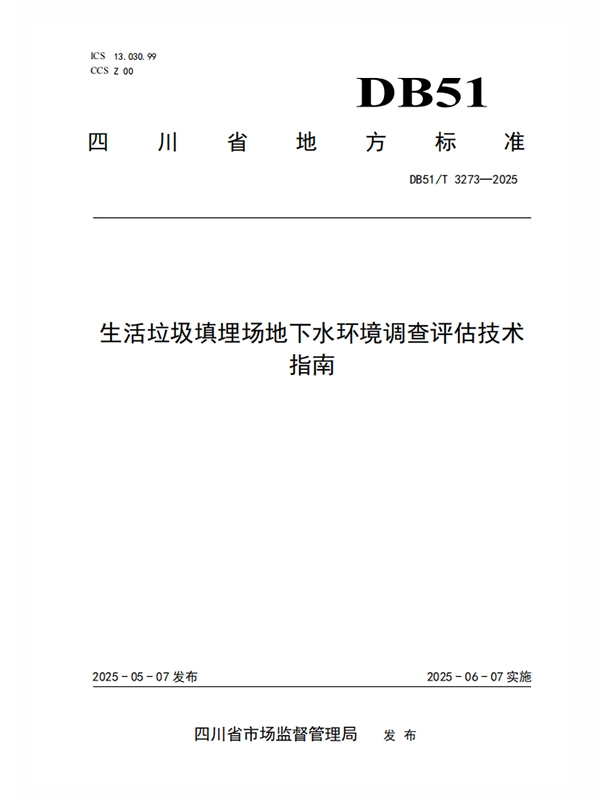 ICS 13.030.99
CCS Z 00

DB51

四川省地方标准

DB51/T 3273—2025

生活垃圾填埋场地下水环境调查评估技术指南

2025-05-07发布 2025-06-07实施

四川省市场监督管理局 发布